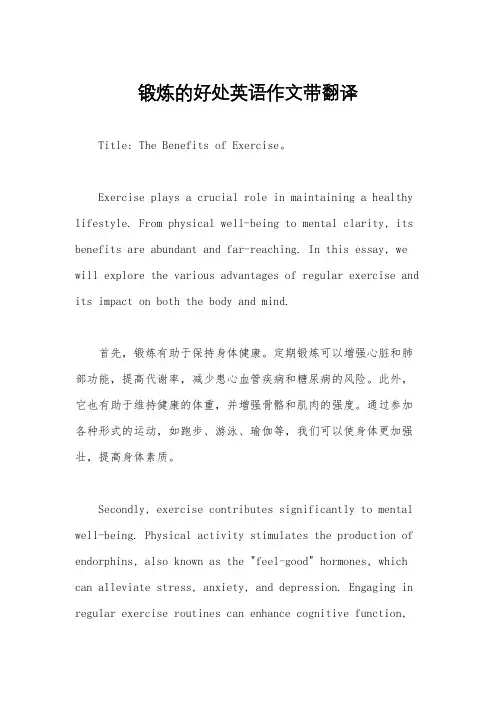 锻炼的好处英语作文带翻译

Title: The Benefits of Exercise。

Exercise plays a crucial role in maintaining a healthy lifestyle. From physical well-being to mental clarity, its benefits are abundant and far-reaching. In this essay, we will explore the various advantages of regular exercise and its impact on both the body and mind.

首先，锻炼有助于保持身体健康。定期锻炼可以增强心脏和肺部功能，提高代谢率，减少患心血管疾病和糖尿病的风险。此外，它也有助于维持健康的体重，并增强骨骼和肌肉的强度。通过参加各种形式的运动，如跑步、游泳、瑜伽等，我们可以使身体更加强壮，提高身体素质。

Secondly, exercise contributes significantly to mental well-being. Physical activity stimulates the production of endorphins, also known as the "feel-good" hormones, which can alleviate stress, anxiety, and depression. Engaging in regular exercise routines can enhance cognitive function,